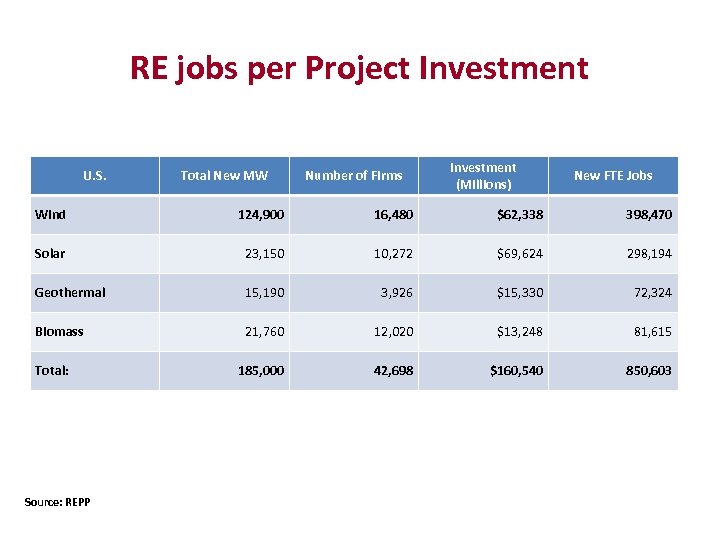 RE jobs per Project Investment

| U.S. | Total New MW | Number of Firms | Investment (Millions) | New FTE Jobs |
|---|---|---|---|---|
| Wind | 124,900 | 16,480 | \$62,338 | 398,470 |
| Solar | 23,150 | 10,272 | \$69,624 | 298,194 |
| Geothermal | 15,190 | 3,926 | \$15,330 | 72,324 |
| Biomass | 21,760 | 12,020 | \$13,248 | 81,615 |
| Total: | 185,000 | 42,698 | \$160,540 | 850,603 |

Source: REPP